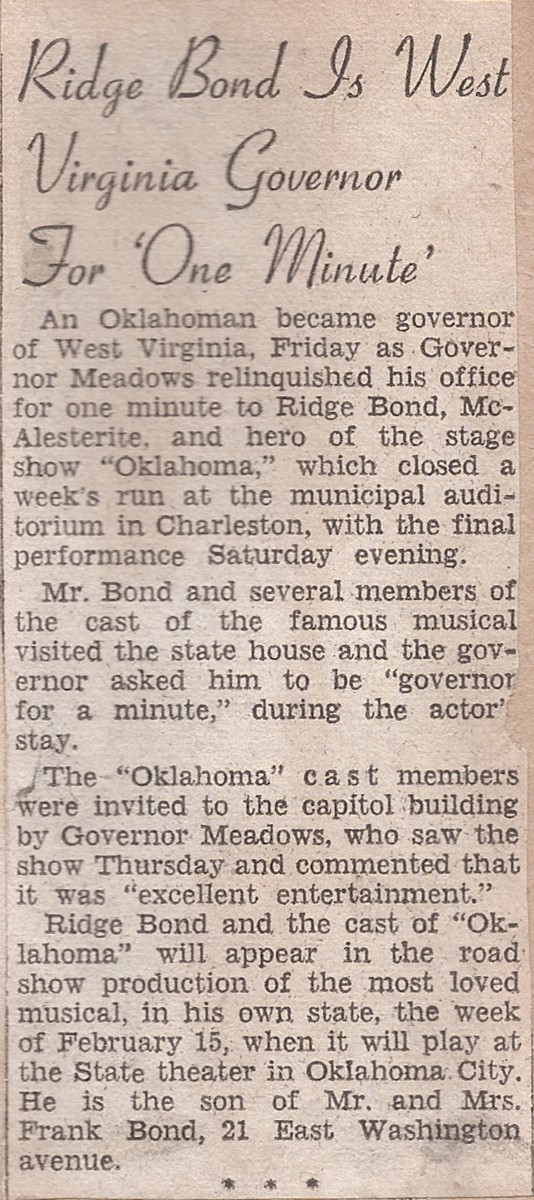 Ridge Bond Is West Virginia Governor For 'One Minute'

An Oklahoman became governor of West Virginia, Friday as Governor Meadows relinquished his office for one minute to Ridge Bond, McAlesterite, and hero of the stage show "Oklahoma," which closed a week's run at the municipal auditorium in Charleston, with the final performance Saturday evening.

Mr. Bond and several members of the cast of the famous musical visited the state house and the governor asked him to be "governor for a minute," during the actor' stay.

The "Oklahoma" cast members were invited to the capitol building by Governor Meadows, who saw the show Thursday and commented that it was "excellent entertainment."

Ridge Bond and the cast of "Oklahoma" will appear in the road show production of the most loved musical, in his own state, the week of February 15, when it will play at the State theater in Oklahoma City. He is the son of Mr. and Mrs. Frank Bond, 21 East Washington avenue.

* * *